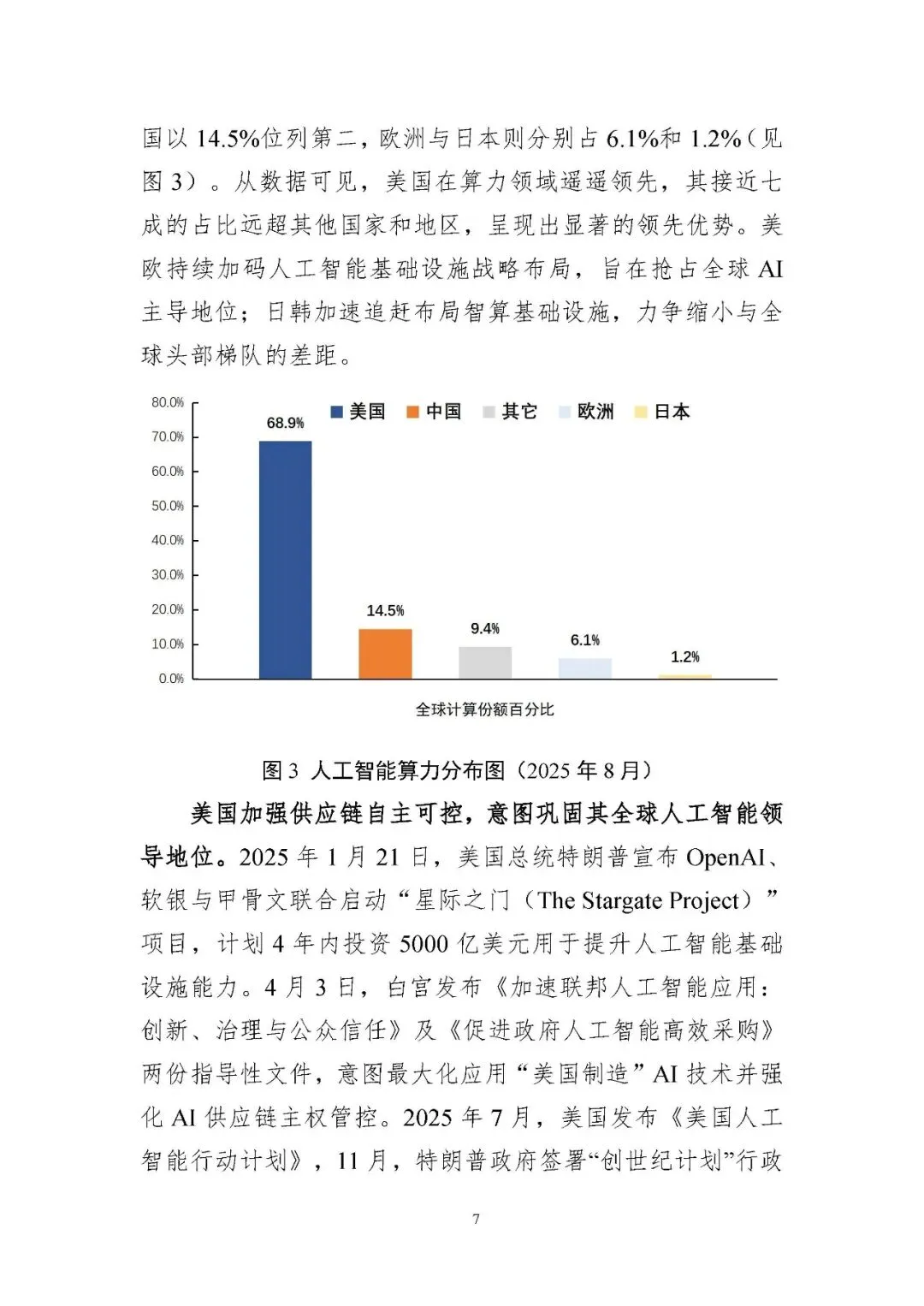 国以 14.5%位列第二，欧洲与日本则分别占 6.1%和 1.2%（见图 3）。从数据可见，美国在算力领域遥遥领先，其接近七成的占比远超其他国家和地区，呈现出显著的领先优势。美欧持续加码人工智能基础设施战略布局，旨在抢占全球 AI 主导地位；日韩加速追赶布局智算基础设施，力争缩小与全球头部梯队的差距。

80.0%
70.0%
60.0%
50.0%
40.0%
30.0%
20.0%
10.0%
0.0%

美国 中国 其它 欧洲 日本

68.9%
14.5%
9.4%
6.1%
1.2%

全球计算份额百分比

图 3 人工智能算力分布图（2025 年 8 月）

美国加强供应链自主可控，意图巩固其全球人工智能领导地位。2025 年 1 月 21 日，美国总统特朗普宣布 OpenAI、软银与甲骨文联合启动“星际之门（The Stargate Project）”项目，计划 4 年内投资 5000 亿美元用于提升人工智能基础设施能力。4 月 3 日，白宫发布《加速联邦人工智能应用：创新、治理与公众信任》及《促进政府人工智能高效采购》两份指导性文件，意图最大化应用“美国制造”AI 技术并强化 AI 供应链主权管控。2025 年 7 月，美国发布《美国人工智能行动计划》，11 月，特朗普政府签署“创世纪计划”行政

7